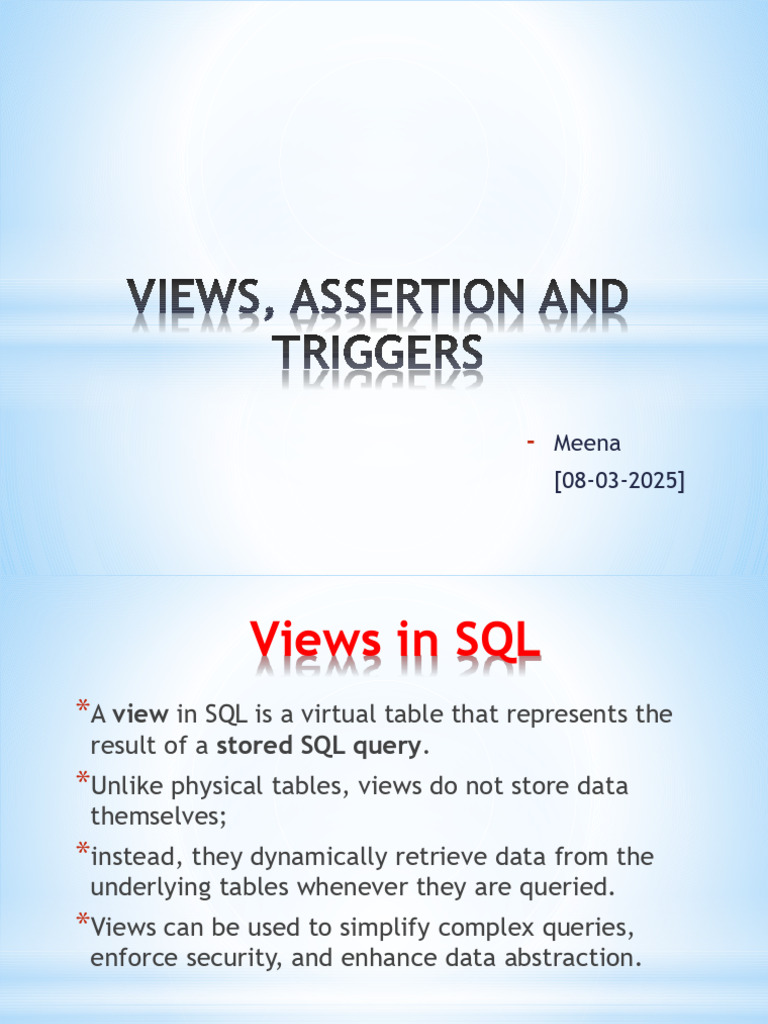 VIEWS, ASSERTION AND TRIGGERS

- Meena
[08-03-2025]

Views in SQL

*A view in SQL is a virtual table that represents the result of a stored SQL query.

*Unlike physical tables, views do not store data themselves;

*instead, they dynamically retrieve data from the underlying tables whenever they are queried.

*Views can be used to simplify complex queries, enforce security, and enhance data abstraction.